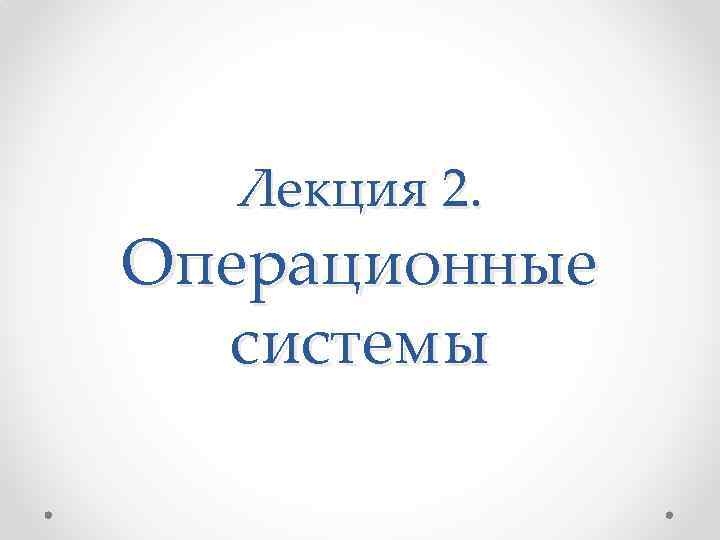 Лекция 2. Операционные системы